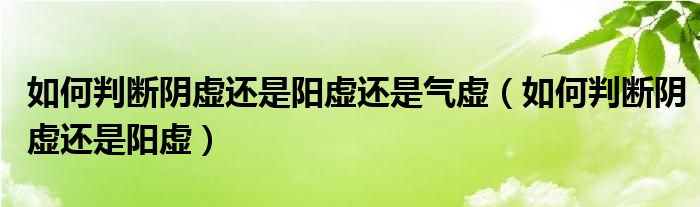 如何判断阴虚还是阳虚还是气虚（如何判断阴虚还是阳虚）